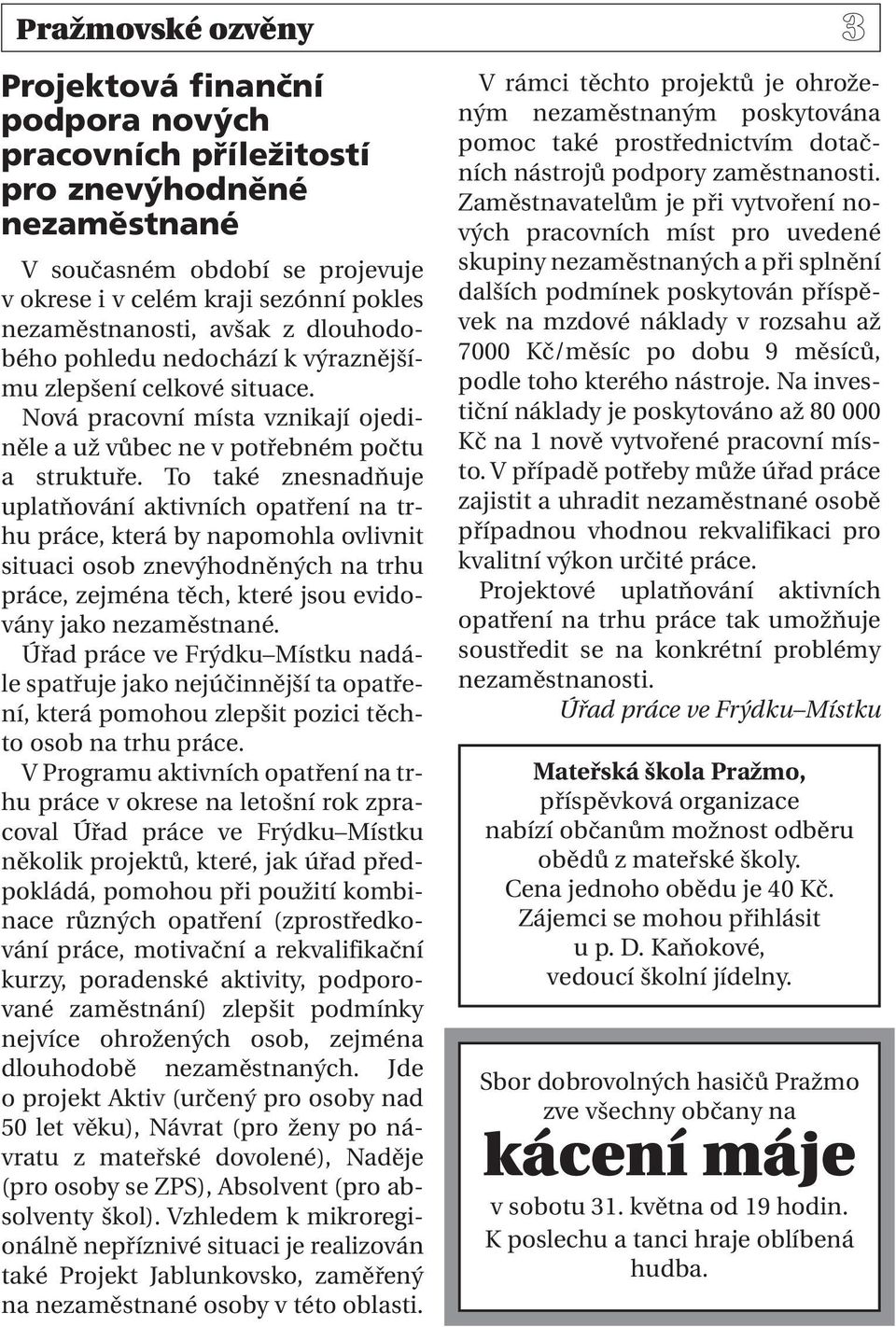 Pražmovské ozvěny 3

Projektová finanční podpora nových pracovních příležitostí pro znevýhodněné nezaměstnané

V současném období se projevuje v okrese i v celém kraji sezónní pokles nezaměstnanosti, avšak z dlouhodobého pohledu nedochází k výraznějšímu zlepšení celkové situace.

Nová pracovní místa vznikají ojediněle a už vůbec ne v potřebném počtu a struktuře. To také znesnadňuje uplatňování aktivních opatření na trhu práce, která by napomohla ovlivnit situaci osob znevýhodněných na trhu práce, zejména těch, které jsou evidovány jako nezaměstnané.

Úřad práce ve Frýdku–Místku nadále spatřuje jako nejúčinnější ta opatření, která pomohou zlepšit pozici těchto osob na trhu práce.

V Programu aktivních opatření na trhu práce v okrese na letošní rok zpracoval Úřad práce ve Frýdku–Místku několik projektů, které, jak úřad předpokládá, pomohou při použití kombinace různých opatření (zprostředkování práce, motivační a rekvalifikační kurzy, poradenské aktivity, podporované zaměstnání) zlepšit podmínky nejvíce ohrožených osob, zejména dlouhodobě nezaměstnaných. Jde o projekt Aktiv (určený pro osoby nad 50 let věku), Návrat (pro ženy po návratu z mateřské dovolené), Naděje (pro osoby se ZPS), Absolvent (pro absolventy škol). Vzhledem k mikroregionálně nepříznivé situaci je realizován také Projekt Jablunkovsko, zaměřený na nezaměstnané osoby v této oblasti.

V rámci těchto projektů je ohroženým nezaměstnaným poskytována pomoc také prostřednictvím dotačních nástrojů podpory zaměstnanosti. Zaměstnavatelům je při vytvoření nových pracovních míst pro uvedené skupiny nezaměstnaných a při splnění dalších podmínek poskytován příspěvek na mzdové náklady v rozsahu až 7000 Kč/měsíc po dobu 9 měsíců, podle toho kterého nástroje. Na investiční náklady je poskytováno až 80 000 Kč na 1 nově vytvořené pracovní místo. V případě potřeby může úřad práce zajistit a uhradit nezaměstnané osobě případnou vhodnou rekvalifikaci pro kvalitní výkon určité práce.

Projektové uplatňování aktivních opatření na trhu práce tak umožňuje soustředit se na konkrétní problémy nezaměstnanosti.

Úřad práce ve Frýdku–Místku

Mateřská škola Pražmo, příspěvková organizace nabízí občanům možnost odběru obědů z mateřské školy. Cena jednoho obědu je 40 Kč. Zájemci se mohou přihlásit u p. D. Kaňokové, vedoucí školní jídelny.

Sbor dobrovolných hasičů Pražmo zve všechny občany na

kácení máje

v sobotu 31. května od 19 hodin. K poslechu a tanci hraje oblíbená hudba.